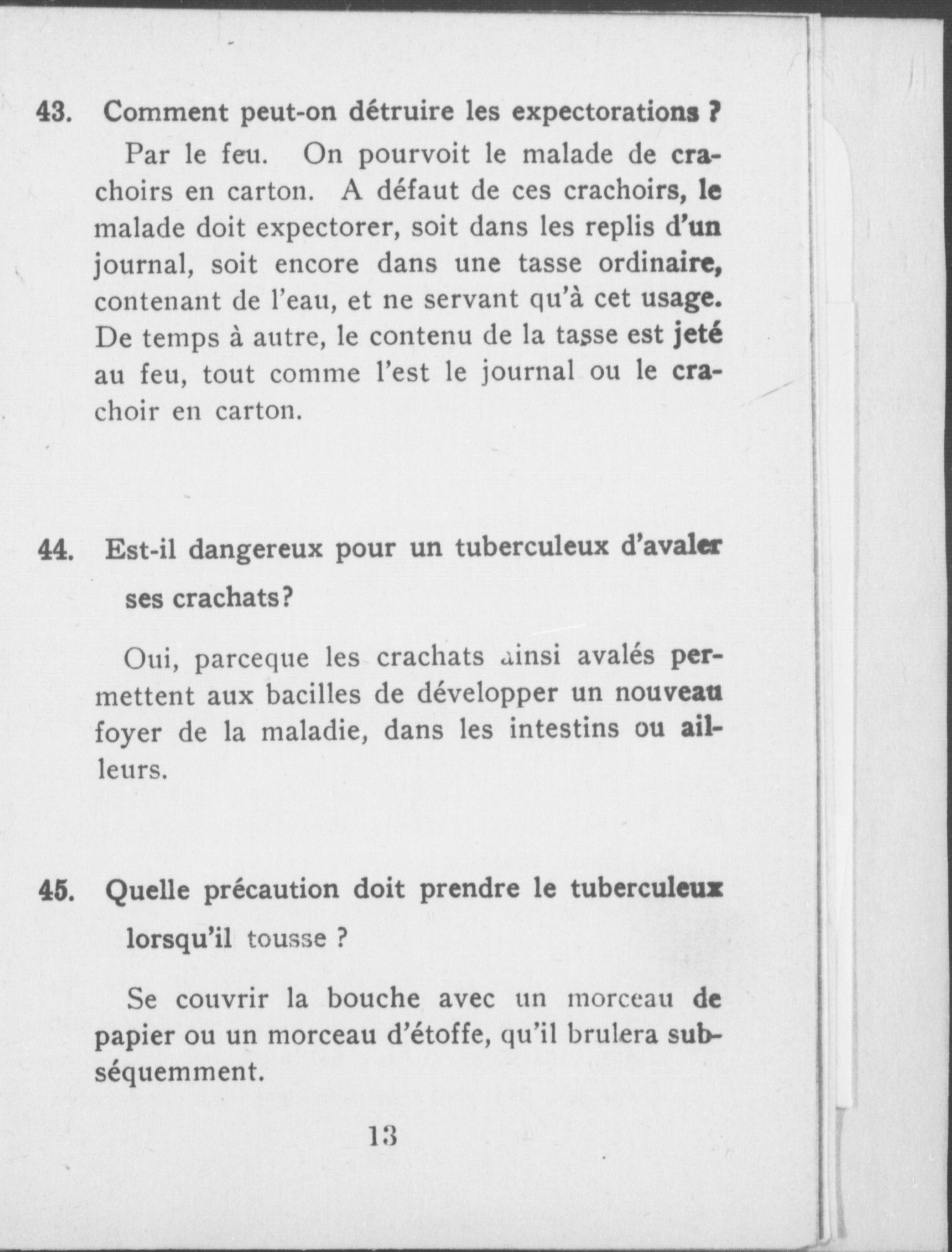 43. Comment peut-on détruire les expectorations ?

Par le feu. On pourvoit le malade de crachoirs en carton. A défaut de ces crachoirs, le malade doit expectorer, soit dans les replis d'un journal, soit encore dans une tasse ordinaire, contenant de l'eau, et ne servant qu'à cet usage. De temps à autre, le contenu de la tasse est jeté au feu, tout comme l'est le journal ou le crachoir en carton.

44. Est-il dangereux pour un tuberculeux d'avaler ses crachats?

Oui, parceque les crachats ainsi avalés permettent aux bacilles de développer un nouveau foyer de la maladie, dans les intestins ou ailleurs.

45. Quelle précaution doit prendre le tuberculeux lorsqu'il tousse ?

Se couvrir la bouche avec un morceau de papier ou un morceau d'étoffe, qu'il brulera subséquemment.

13